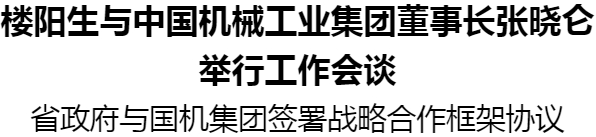 楼阳生与中国机械工业集团董事长张晓仑举行工作会谈

省政府与国机集团签署战略合作框架协议